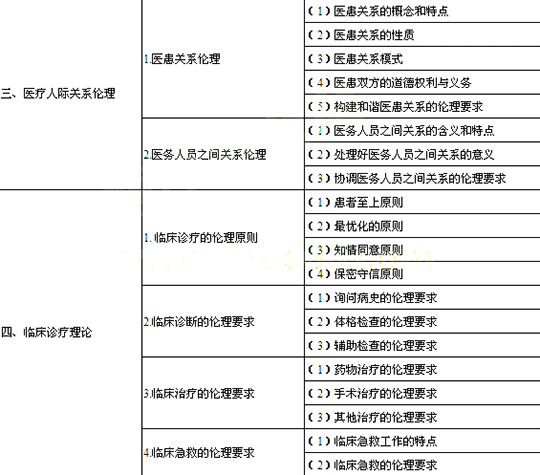 | | | |
|---|---|---|
| 三、医疗人际关系伦理 | 1.医患关系伦理 | （1）医患关系的概念和特点 |
| | | （2）医患关系的性质 |
| | | （3）医患关系模式 |
| | | （4）医患双方的道德权利与义务 |
| | | （5）构建和谐医患关系的伦理要求 |
| | 2.医务人员之间关系伦理 | （1）医务人员之间关系的含义和特点 |
| | | （2）处理好医务人员之间关系的意义 |
| | | （3）协调医务人员之间关系的伦理要求 |
| 四、临床诊疗理论 | 1. 临床诊疗的伦理原则 | （1）患者至上原则 |
| | | （2）最优化的原则 |
| | | （3）知情同意原则 |
| | | （4）保密守信原则 |
| | 2.临床诊断的伦理要求 | （1）询问病史的伦理要求 |
| | | （2）体格检查的伦理要求 |
| | | （3）辅助检查的伦理要求 |
| | 3.临床治疗的伦理要求 | （1）药物治疗的伦理要求 |
| | | （2）手术治疗的伦理要求 |
| | | （3）其他治疗的伦理要求 |
| | 4.临床急救的伦理要求 | （1）临床急救工作的特点 |
| | | （2）临床急救的伦理要求 |